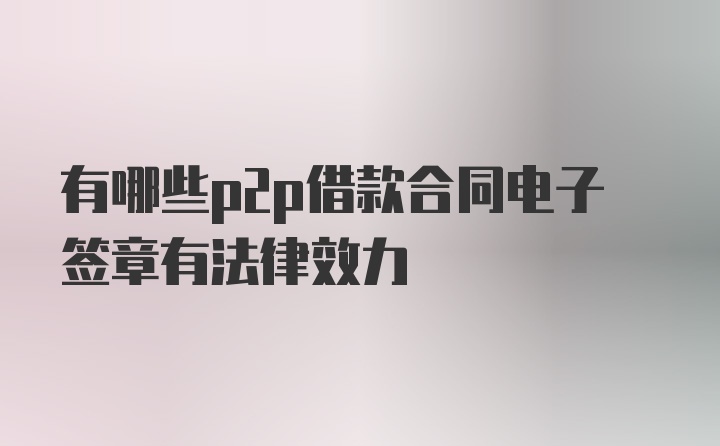 有哪些p2p借款合同电子签章有法律效力